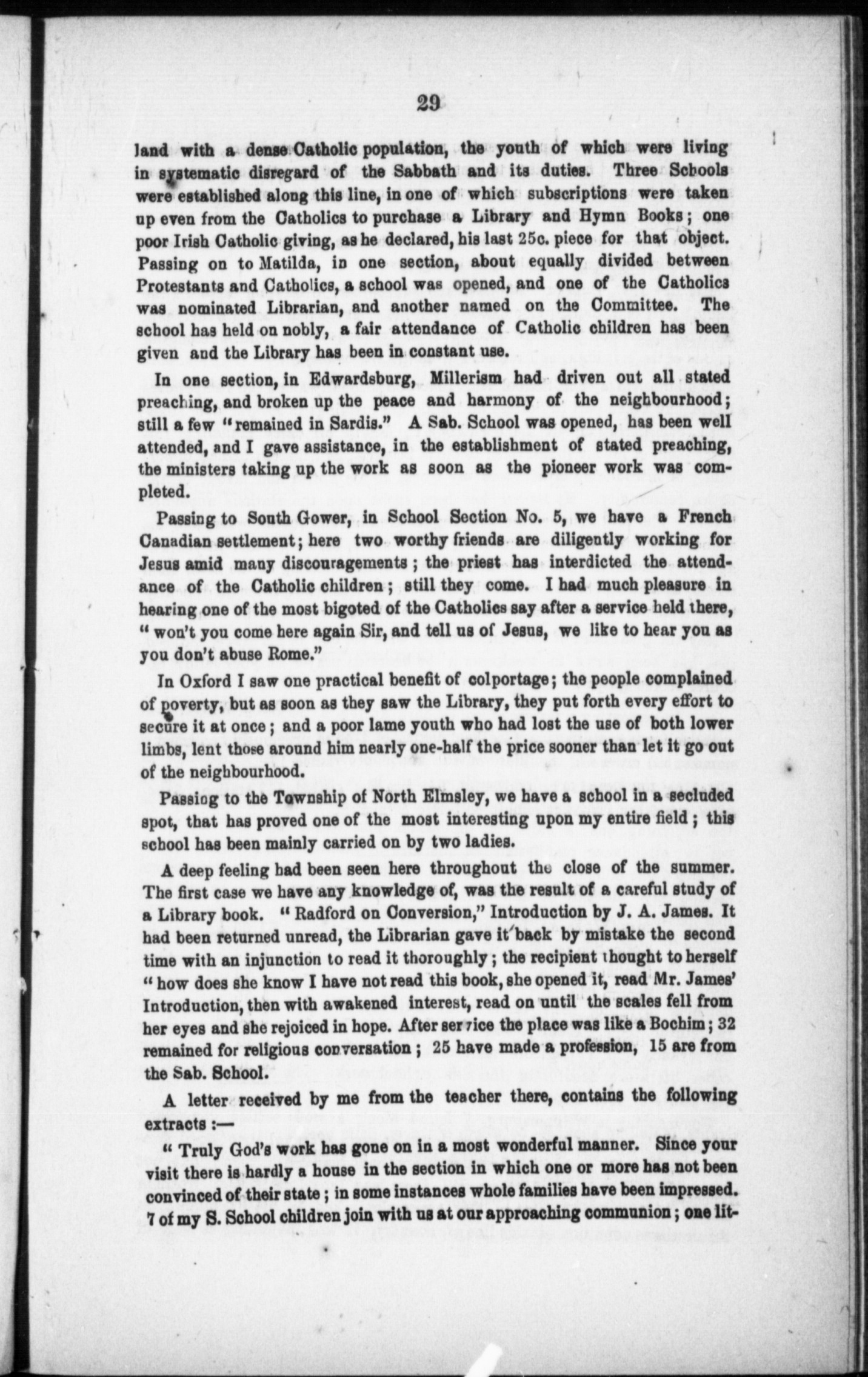 29

land with a dense Catholic population, the youth of which were living in systematic disregard of the Sabbath and its duties. Three Schools were established along this line, in one of which subscriptions were taken up even from the Catholics to purchase a Library and Hymn Books; one poor Irish Catholic giving, as he declared, his last 25c. piece for that object. Passing on to Matilda, in one section, about equally divided between Protestants and Catholics, a school was opened, and one of the Catholics was nominated Librarian, and another named on the Committee. The school has held on nobly, a fair attendance of Catholic children has been given and the Library has been in constant use.

In one section, in Edwardsburg, Millerism had driven out all stated preaching, and broken up the peace and harmony of the neighbourhood; still a few "remained in Sardis." A Sab. School was opened, has been well attended, and I gave assistance, in the establishment of stated preaching, the ministers taking up the work as soon as the pioneer work was completed.

Passing to South Gower, in School Section No. 5, we have a French Canadian settlement; here two worthy friends are diligently working for Jesus amid many discouragements; the priest has interdicted the attendance of the Catholic children; still they come. I had much pleasure in hearing one of the most bigoted of the Catholics say after a service held there, "won't you come here again Sir, and tell us of Jesus, we like to hear you as you don't abuse Rome."

In Oxford I saw one practical benefit of colportage; the people complained of poverty, but as soon as they saw the Library, they put forth every effort to secure it at once; and a poor lame youth who had lost the use of both lower limbs, lent those around him nearly one-half the price sooner than let it go out of the neighbourhood.

Passing to the Township of North Elmsley, we have a school in a secluded spot, that has proved one of the most interesting upon my entire field; this school has been mainly carried on by two ladies.

A deep feeling had been seen here throughout the close of the summer. The first case we have any knowledge of, was the result of a careful study of a Library book. "Radford on Conversion," Introduction by J. A. James. It had been returned unread, the Librarian gave it back by mistake the second time with an injunction to read it thoroughly; the recipient thought to herself "how does she know I have not read this book, she opened it, read Mr. James' Introduction, then with awakened interest, read on until the scales fell from her eyes and she rejoiced in hope. After service the place was like a Bochim; 32 remained for religious conversation; 25 have made a profession, 15 are from the Sab. School.

A letter received by me from the teacher there, contains the following extracts:—

"Truly God's work has gone on in a most wonderful manner. Since your visit there is hardly a house in the section in which one or more has not been convinced of their state; in some instances whole families have been impressed. 7 of my S. School children join with us at our approaching communion; one lit-